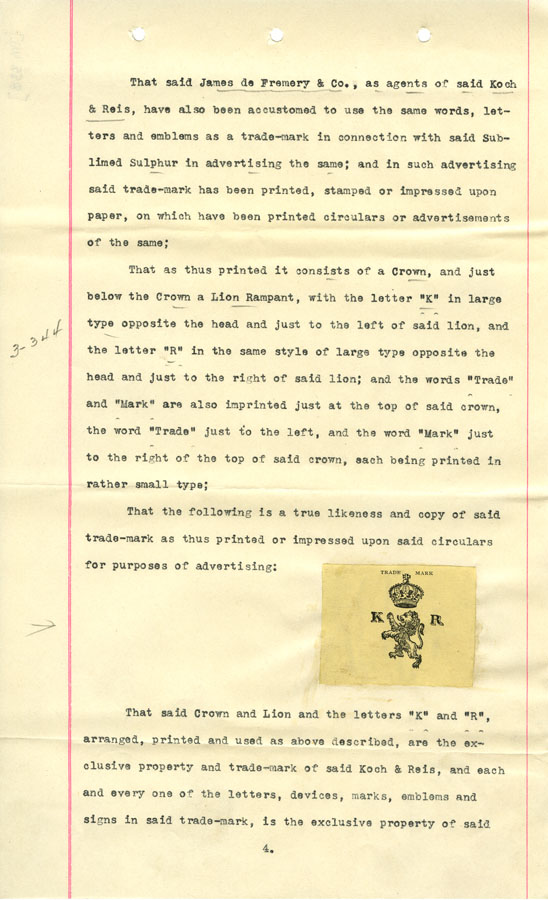 That said James de Fremery & Co., as agents of said Koch & Reis, have also been accustomed to use the same words, letters and emblems as a trade-mark in connection with said Sublimed Sulphur in advertising the same; and in such advertising said trade-mark has been printed, stamped or impressed upon paper, on which have been printed circulars or advertisements of the same;

That as thus printed it consists of a Crown, and just below the Crown a Lion Rampant, with the letter "K" in large type opposite the head and just to the left of said lion, and the letter "R" in the same style of large type opposite the head and just to the right of said lion; and the words "Trade" and "Mark" are also imprinted just at the top of said crown, the word "Trade" just to the left, and the word "Mark" just to the right of the top of said crown, each being printed in rather small type;

3-344

That the following is a true likeness and copy of said trade-mark as thus printed or impressed upon said circulars for purposes of advertising:

TRADE MARK
K R

That said Crown and Lion and the letters "K" and "R", arranged, printed and used as above described, are the exclusive property and trade-mark of said Koch & Reis, and each and every one of the letters, devices, marks, emblems and signs in said trade-mark, is the exclusive property of said

4.